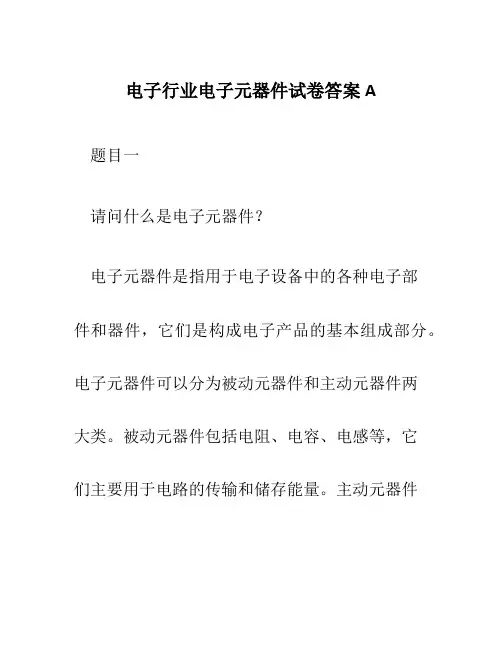 电子行业电子元器件试卷答案 A

题目一

请问什么是电子元器件?

电子元器件是指用于电子设备中的各种电子部件和器件，它们是构成电子产品的基本组成部分。电子元器件可以分为被动元器件和主动元器件两大类。被动元器件包括电阻、电容、电感等，它们主要用于电路的传输和储存能量。主动元器件